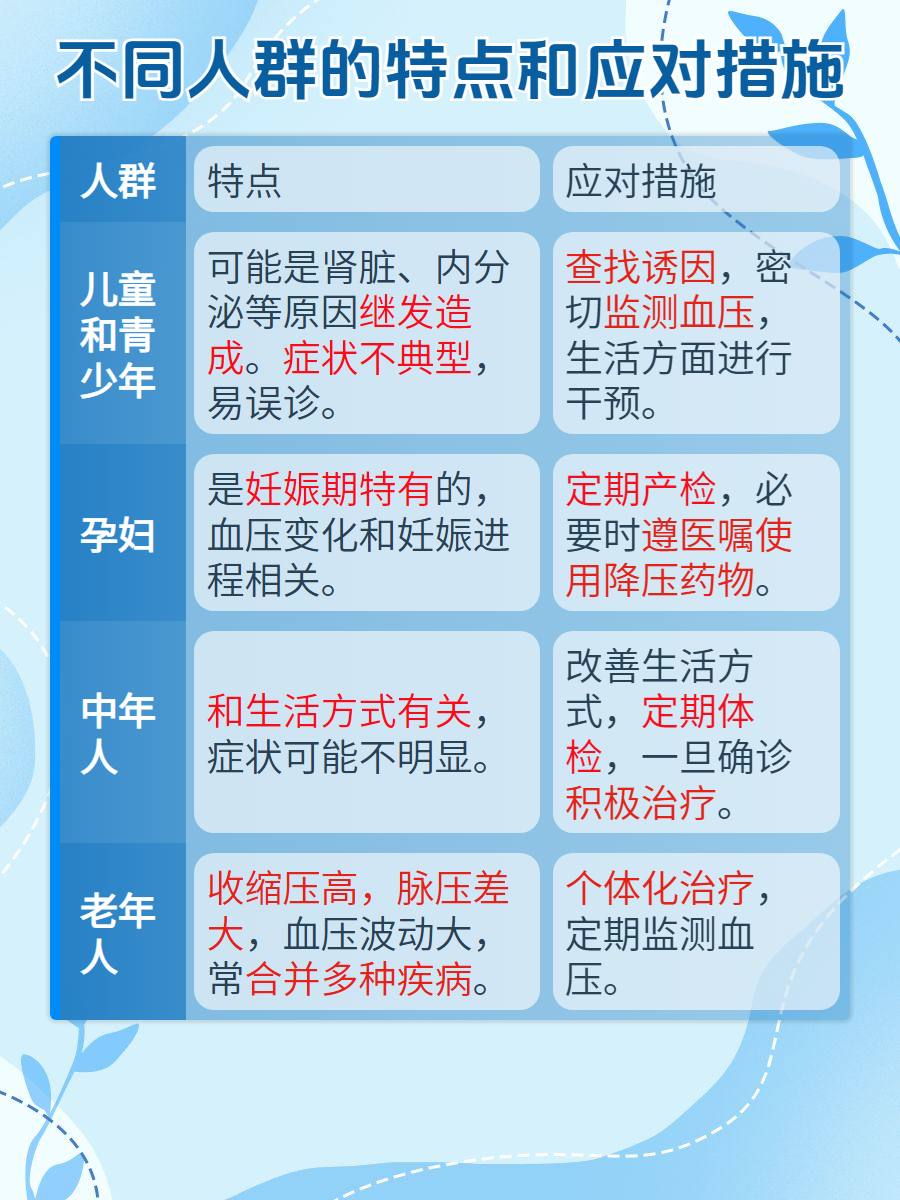 不同人群的特点和应对措施

| 人群 | 特点 | 应对措施 |
|---|---|---|
| 儿童和青少年 | 可能是肾脏、内分泌等原因继发造成。症状不典型，易误诊。 | 查找诱因，密切监测血压，生活方面进行干预。 |
| 孕妇 | 是妊娠期特有的，血压变化和妊娠进程相关。 | 定期产检，必要时遵医嘱使用降压药物。 |
| 中年人 | 和生活方式有关，症状可能不明显。 | 改善生活方式，定期体检，一旦确诊积极治疗。 |
| 老年人 | 收缩压高，脉压差大，血压波动大，常合并多种疾病。 | 个体化治疗，定期监测血压。 |